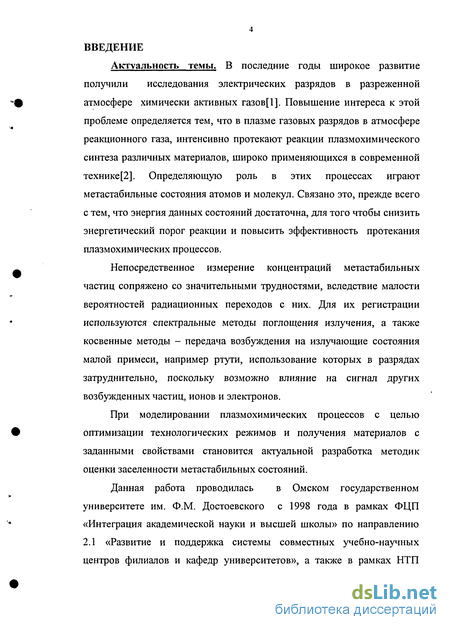 4

ВВЕДЕНИЕ

Актуальность темы. В последние годы широкое развитие получили исследования электрических разрядов в разреженной атмосфере химически активных газов[1]. Повышение интереса к этой проблеме определяется тем, что в плазме газовых разрядов в атмосфере реакционного газа, интенсивно протекают реакции плазмохимического синтеза различных материалов, широко применяющихся в современной технике[2]. Определяющую роль в этих процессах играют метастабильные состояния атомов и молекул. Связано это, прежде всего с тем, что энергия данных состояний достаточна, для того чтобы снизить энергетический порог реакции и повысить эффективность протекания плазмохимических процессов.

Непосредственное измерение концентраций метастабильных частиц сопряжено со значительными трудностями, вследствие малости вероятностей радиационных переходов с них. Для их регистрации используются спектральные методы поглощения излучения, а также косвенные методы – передача возбуждения на излучающие состояния малой примеси, например ртути, использование которых в разрядах затруднительно, поскольку возможно влияние на сигнал других возбужденных частиц, ионов и электронов.

При моделировании плазмохимических процессов с целью оптимизации технологических режимов и получения материалов с заданными свойствами становится актуальной разработка методик оценки заселенности метастабильных состояний.

Данная работа проводилась в Омском государственном университете им. Ф.М. Достоевского с 1998 года в рамках ФЦП «Интеграция академической науки и высшей школы» по направлению 2.1 «Развитие и поддержка системы совместных учебно-научных центров филиалов и кафедр университетов», а также в рамках НТП

dsLib.net
библиотека диссертаций